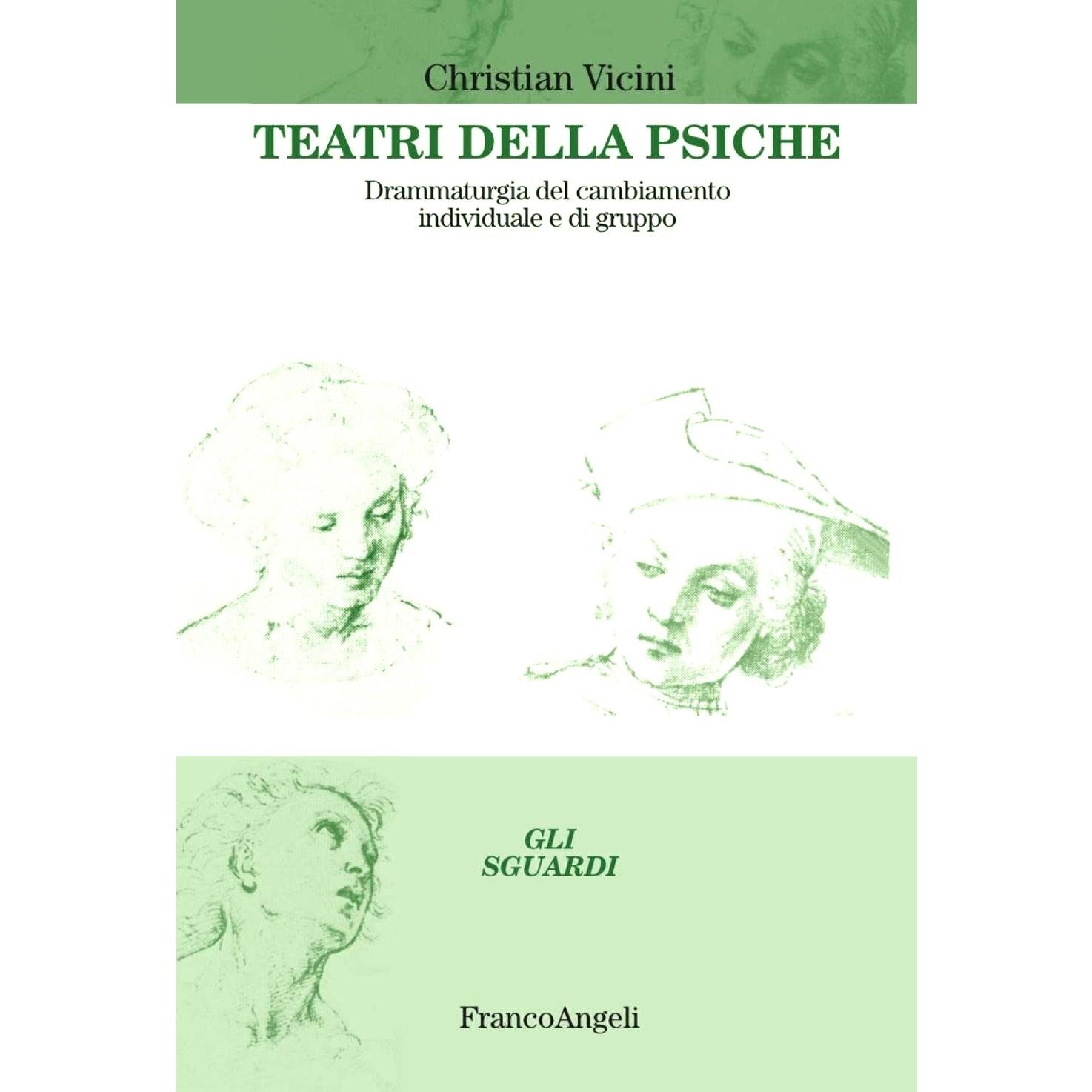 Christian Vicini

TEATRI DELLA PSICHE

Drammaturgia del cambiamento individuale e di gruppo

GLI
SGUARDI

FrancoAngeli